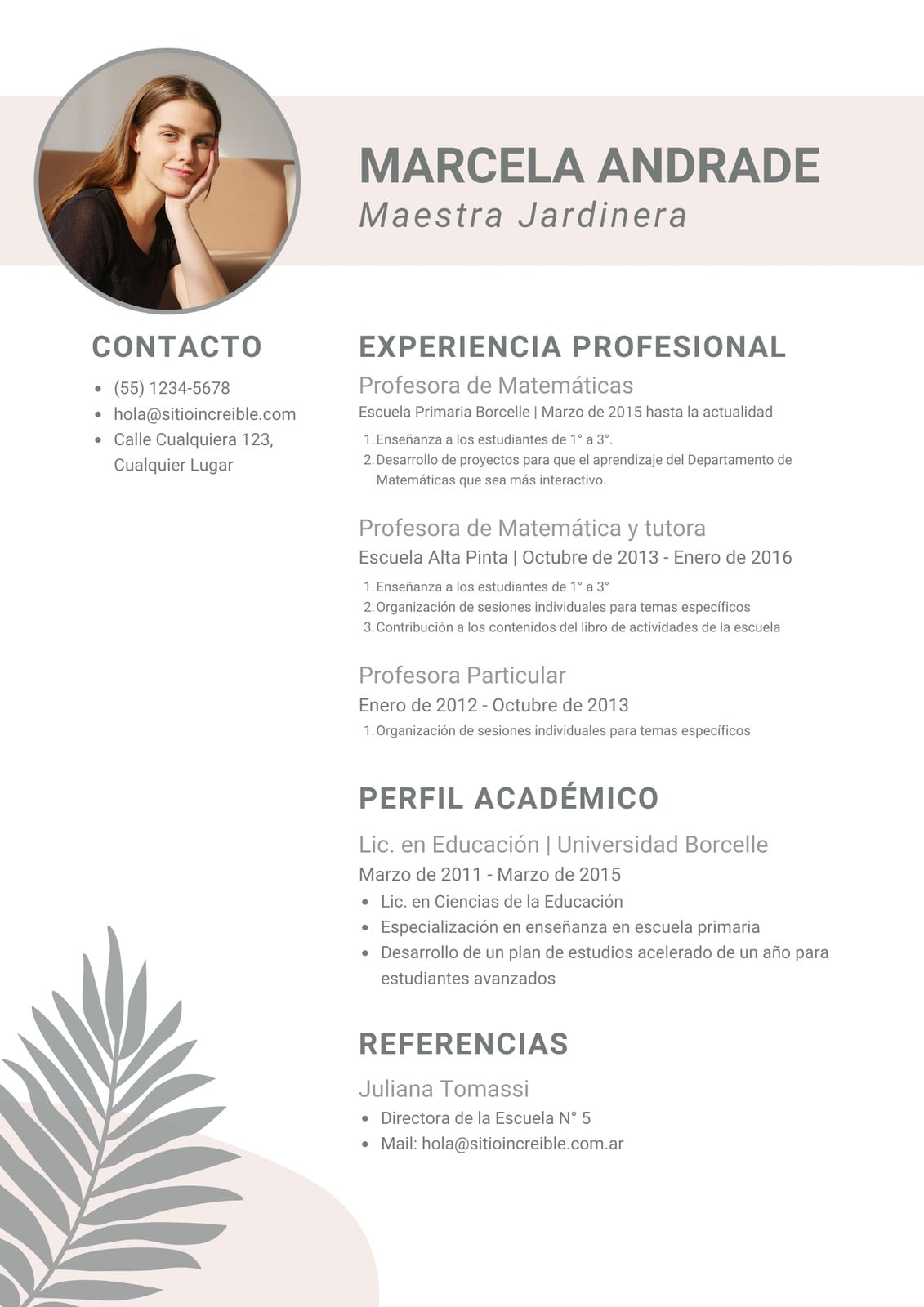 MARCELA ANDRADE
Maestra Jardinera

CONTACTO

- (55) 1234-5678
- hola@sitioincreible.com
- Calle Cualquiera 123, Cualquier Lugar

EXPERIENCIA PROFESIONAL

Profesora de Matemáticas
Escuela Primaria Borcelle | Marzo de 2015 hasta la actualidad

1. Enseñanza a los estudiantes de 1° a 3°.
2. Desarrollo de proyectos para que el aprendizaje del Departamento de Matemáticas que sea más interactivo.

Profesora de Matemática y tutora
Escuela Alta Pinta | Octubre de 2013 - Enero de 2016

1. Enseñanza a los estudiantes de 1° a 3°
2. Organización de sesiones individuales para temas específicos
3. Contribución a los contenidos del libro de actividades de la escuela

Profesora Particular
Enero de 2012 - Octubre de 2013

1. Organización de sesiones individuales para temas específicos

PERFIL ACADÉMICO

Lic. en Educación | Universidad Borcelle
Marzo de 2011 - Marzo de 2015

- Lic. en Ciencias de la Educación
- Especialización en enseñanza en escuela primaria
- Desarrollo de un plan de estudios acelerado de un año para estudiantes avanzados

REFERENCIAS

Juliana Tomassi

- Directora de la Escuela N° 5
- Mail: hola@sitioincreible.com.ar